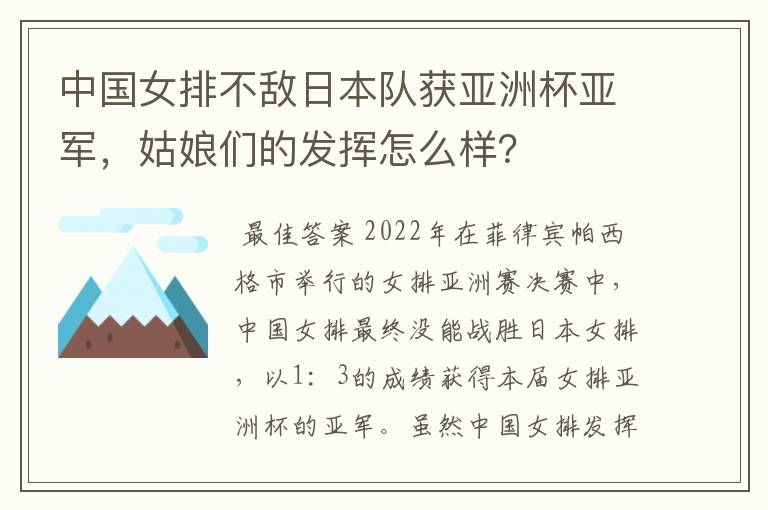 中国女排不敌日本队获亚洲杯亚军，姑娘们的发挥怎么样？

最佳答案 2022年在菲律宾帕西格市举行的女排亚洲赛决赛中，中国女排最终没能战胜日本女排，以1：3的成绩获得本届女排亚洲杯的亚军。虽然中国女排发挥